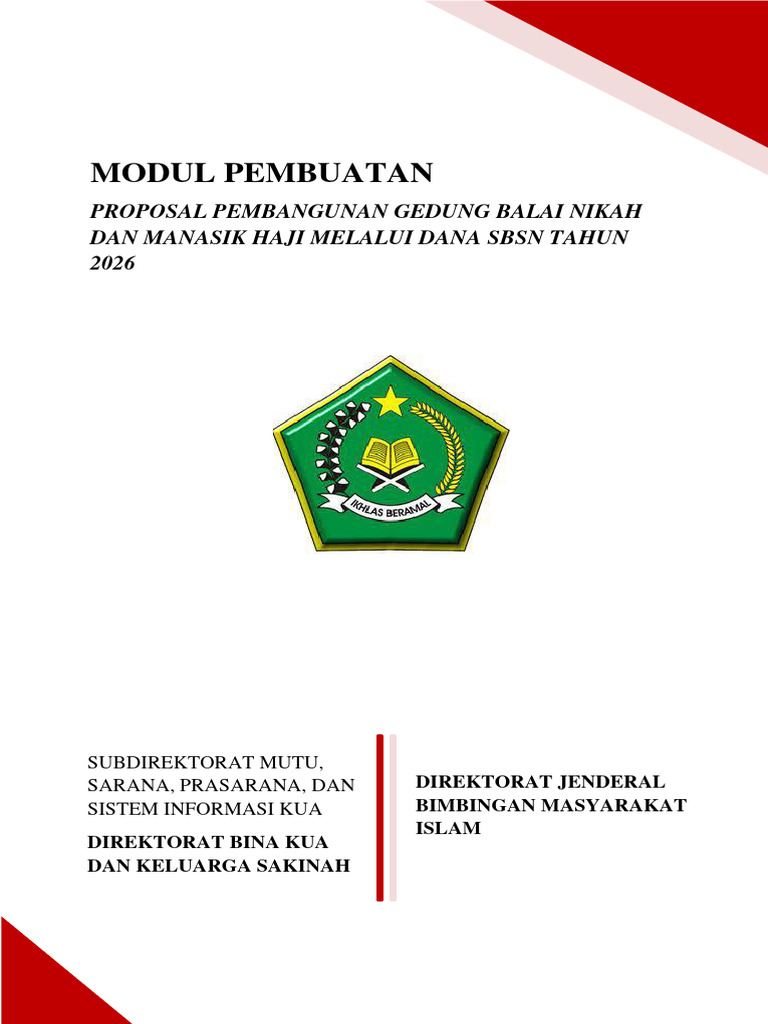 MODUL PEMBUATAN

PROPOSAL PEMBANGUNAN GEDUNG BALAI NIKAH DAN MANASIK HAJI MELALUI DANA SBSN TAHUN 2026

IKHLAS BERAMAL

SUBDIREKTORAT MUTU, SARANA, PRASARANA, DAN SISTEM INFORMASI KUA

DIREKTORAT BINA KUA DAN KELUARGA SAKINAH

DIREKTORAT JENDERAL BIMBINGAN MASYARAKAT ISLAM